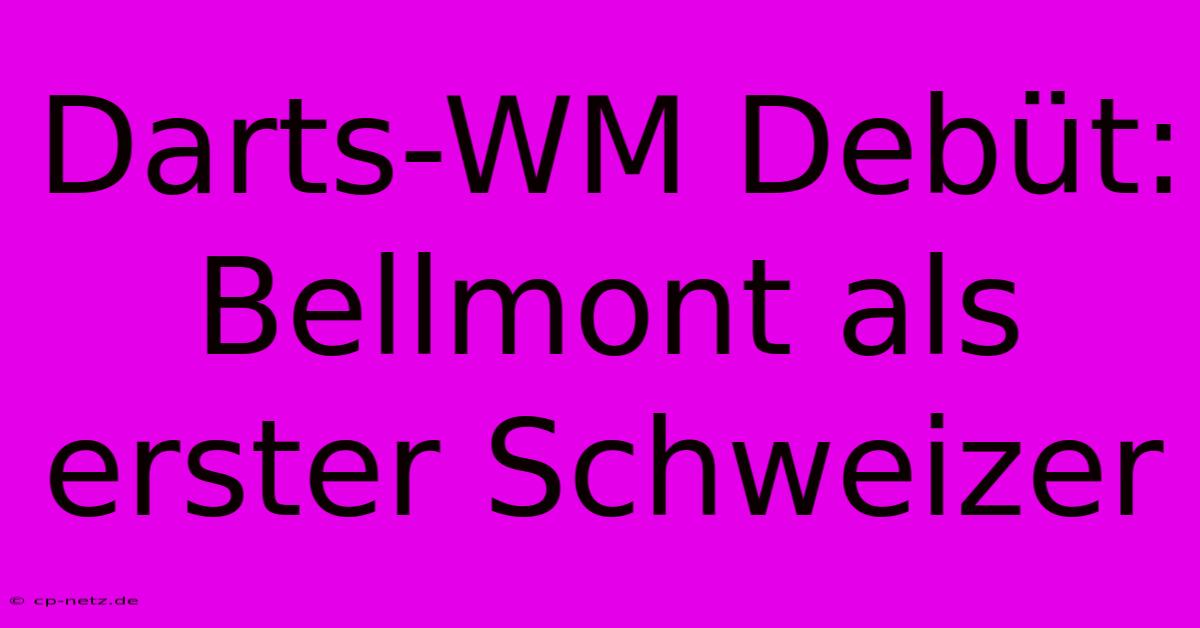 Darts-WM Debüt: Bellmont als erster Schweizer

© cp-netz.de